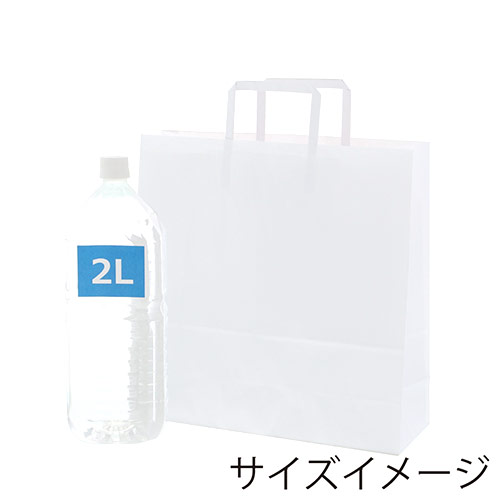 2L

サイズイメージ